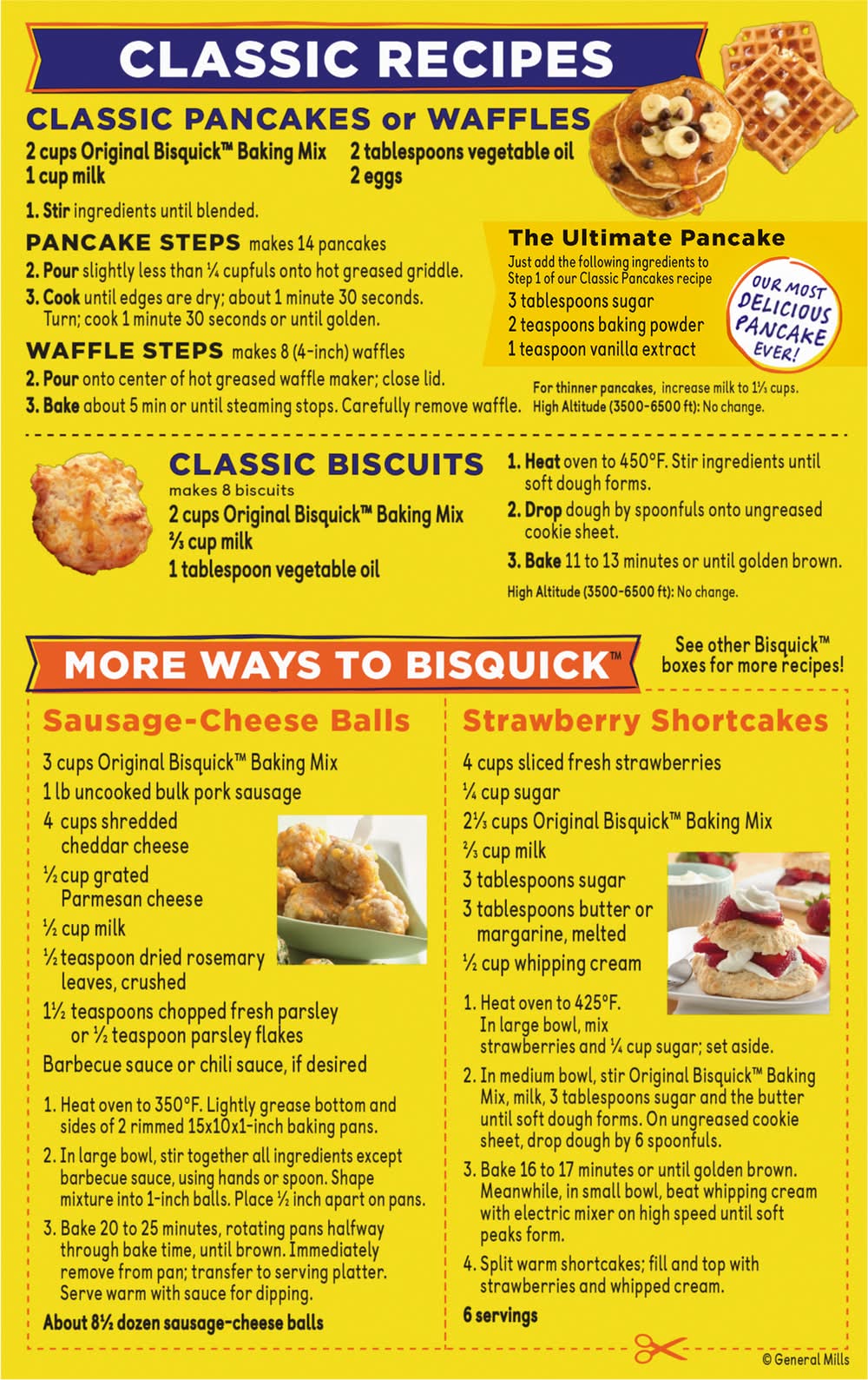 CLASSIC RECIPES

CLASSIC PANCAKES or WAFFLES

2 cups Original Bisquick™ Baking Mix
1 cup milk
2 tablespoons vegetable oil
2 eggs

1. Stir ingredients until blended.

PANCAKE STEPS makes 14 pancakes

2. Pour slightly less than ¼ cupfuls onto hot greased griddle.

3. Cook until edges are dry; about 1 minute 30 seconds. Turn; cook 1 minute 30 seconds or until golden.

WAFFLE STEPS makes 8 (4-inch) waffles

2. Pour onto center of hot greased waffle maker; close lid.

3. Bake about 5 min or until steaming stops. Carefully remove waffle.

The Ultimate Pancake

Just add the following ingredients to Step 1 of our Classic Pancakes recipe

3 tablespoons sugar
2 teaspoons baking powder
1 teaspoon vanilla extract

OUR MOST DELICIOUS PANCAKE EVER!

For thinner pancakes, increase milk to 1⅓ cups.
High Altitude (3500-6500 ft): No change.

CLASSIC BISCUITS
makes 8 biscuits

2 cups Original Bisquick™ Baking Mix
⅔ cup milk
1 tablespoon vegetable oil

1. Heat oven to 450°F. Stir ingredients until soft dough forms.

2. Drop dough by spoonfuls onto ungreased cookie sheet.

3. Bake 11 to 13 minutes or until golden brown.

High Altitude (3500-6500 ft): No change.

MORE WAYS TO BISQUICK™

See other Bisquick™ boxes for more recipes!

Sausage-Cheese Balls

3 cups Original Bisquick™ Baking Mix
1 lb uncooked bulk pork sausage
4 cups shredded cheddar cheese
½ cup grated Parmesan cheese
½ cup milk
½ teaspoon dried rosemary leaves, crushed
1½ teaspoons chopped fresh parsley or ½ teaspoon parsley flakes
Barbecue sauce or chili sauce, if desired

1. Heat oven to 350°F. Lightly grease bottom and sides of 2 rimmed 15x10x1-inch baking pans.

2. In large bowl, stir together all ingredients except barbecue sauce, using hands or spoon. Shape mixture into 1-inch balls. Place ½ inch apart on pans.

3. Bake 20 to 25 minutes, rotating pans halfway through bake time, until brown. Immediately remove from pan; transfer to serving platter. Serve warm with sauce for dipping.

About 8½ dozen sausage-cheese balls

Strawberry Shortcakes

4 cups sliced fresh strawberries
¼ cup sugar
2⅓ cups Original Bisquick™ Baking Mix
⅔ cup milk
3 tablespoons sugar
3 tablespoons butter or margarine, melted
½ cup whipping cream

1. Heat oven to 425°F. In large bowl, mix strawberries and ¼ cup sugar; set aside.

2. In medium bowl, stir Original Bisquick™ Baking Mix, milk, 3 tablespoons sugar and the butter until soft dough forms. On ungreased cookie sheet, drop dough by 6 spoonfuls.

3. Bake 16 to 17 minutes or until golden brown. Meanwhile, in small bowl, beat whipping cream with electric mixer on high speed until soft peaks form.

4. Split warm shortcakes; fill and top with strawberries and whipped cream.

6 servings

© General Mills